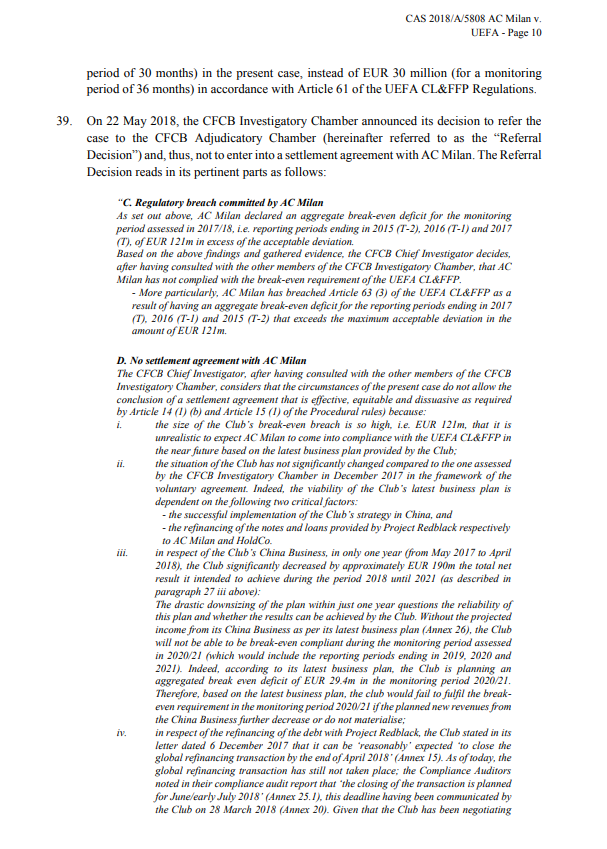 CAS 2018/A/5808 AC Milan v. UEFA - Page 10

period of 30 months) in the present case, instead of EUR 30 million (for a monitoring period of 36 months) in accordance with Article 61 of the UEFA CL&FFP Regulations.

39. On 22 May 2018, the CFCB Investigatory Chamber announced its decision to refer the case to the CFCB Adjudicatory Chamber (hereinafter referred to as the "Referral Decision") and, thus, not to enter into a settlement agreement with AC Milan. The Referral Decision reads in its pertinent parts as follows:

"C. Regulatory breach committed by AC Milan
As set out above, AC Milan declared an aggregate break-even deficit for the monitoring period assessed in 2017/18, i.e. reporting periods ending in 2015 (T-2), 2016 (T-1) and 2017 (T), of EUR 121m in excess of the acceptable deviation.
Based on the above findings and gathered evidence, the CFCB Chief Investigator decides, after having consulted with the other members of the CFCB Investigatory Chamber, that AC Milan has not complied with the break-even requirement of the UEFA CL&FFP.
- More particularly, AC Milan has breached Article 63 (3) of the UEFA CL&FFP as a result of having an aggregate break-even deficit for the reporting periods ending in 2017 (T), 2016 (T-1) and 2015 (T-2) that exceeds the maximum acceptable deviation in the amount of EUR 121m.

D. No settlement agreement with AC Milan
The CFCB Chief Investigator, after having consulted with the other members of the CFCB Investigatory Chamber, considers that the circumstances of the present case do not allow the conclusion of a settlement agreement that is effective, equitable and dissuasive as required by Article 14 (1) (b) and Article 15 (1) of the Procedural rules) because:
i. the size of the Club's break-even breach is so high, i.e. EUR 121m, that it is unrealistic to expect AC Milan to come into compliance with the UEFA CL&FFP in the near future based on the latest business plan provided by the Club;
ii. the situation of the Club has not significantly changed compared to the one assessed by the CFCB Investigatory Chamber in December 2017 in the framework of the voluntary agreement. Indeed, the viability of the Club's latest business plan is dependent on the following two critical factors:
- the successful implementation of the Club's strategy in China, and
- the refinancing of the notes and loans provided by Project Redblack respectively to AC Milan and HoldCo.
iii. in respect of the Club's China Business, in only one year (from May 2017 to April 2018), the Club significantly decreased by approximately EUR 190m the total net result it intended to achieve during the period 2018 until 2021 (as described in paragraph 27 iii above):
The drastic downsizing of the plan within just one year questions the reliability of this plan and whether the results can be achieved by the Club. Without the projected income from its China Business as per its latest business plan (Annex 26), the Club will not be able to be break-even compliant during the monitoring period assessed in 2020/21 (which would include the reporting periods ending in 2019, 2020 and 2021). Indeed, according to its latest business plan, the Club is planning an aggregated break even deficit of EUR 29.4m in the monitoring period 2020/21. Therefore, based on the latest business plan, the club would fail to fulfil the break-even requirement in the monitoring period 2020/21 if the planned new revenues from the China Business further decrease or do not materialise;
iv. in respect of the refinancing of the debt with Project Redblack, the Club stated in its letter dated 6 December 2017 that it can be 'reasonably' expected 'to close the global refinancing transaction by the end of April 2018' (Annex 15). As of today, the global refinancing transaction has still not taken place; the Compliance Auditors noted in their compliance audit report that 'the closing of the transaction is planned for June/early July 2018' (Annex 25.1), this deadline having been communicated by the Club on 28 March 2018 (Annex 20). Given that the Club has been negotiating